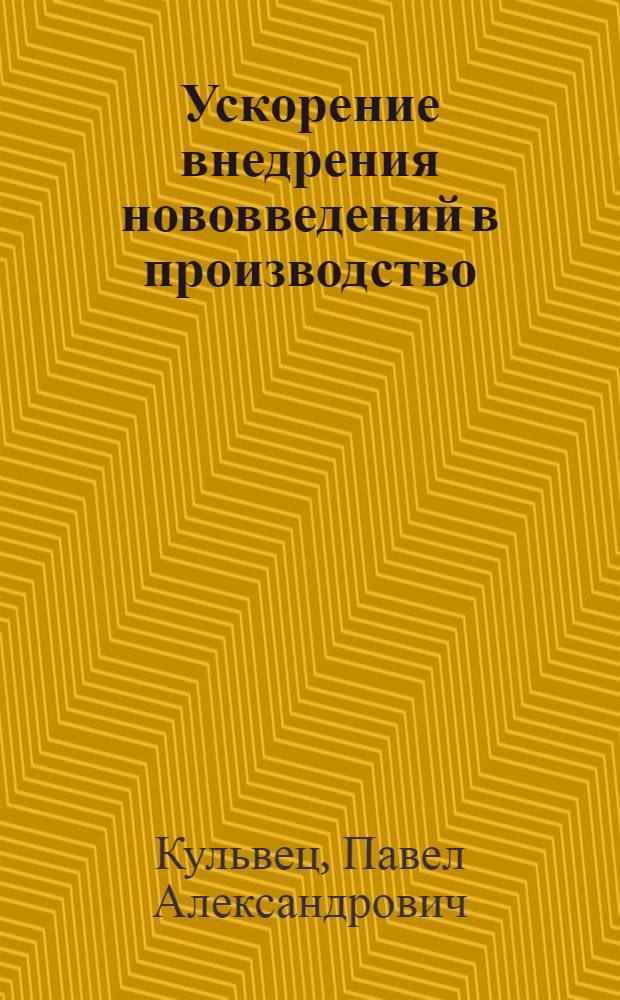 Ускорение внедрения нововведений в производство

Кульвец, Павел Александрович